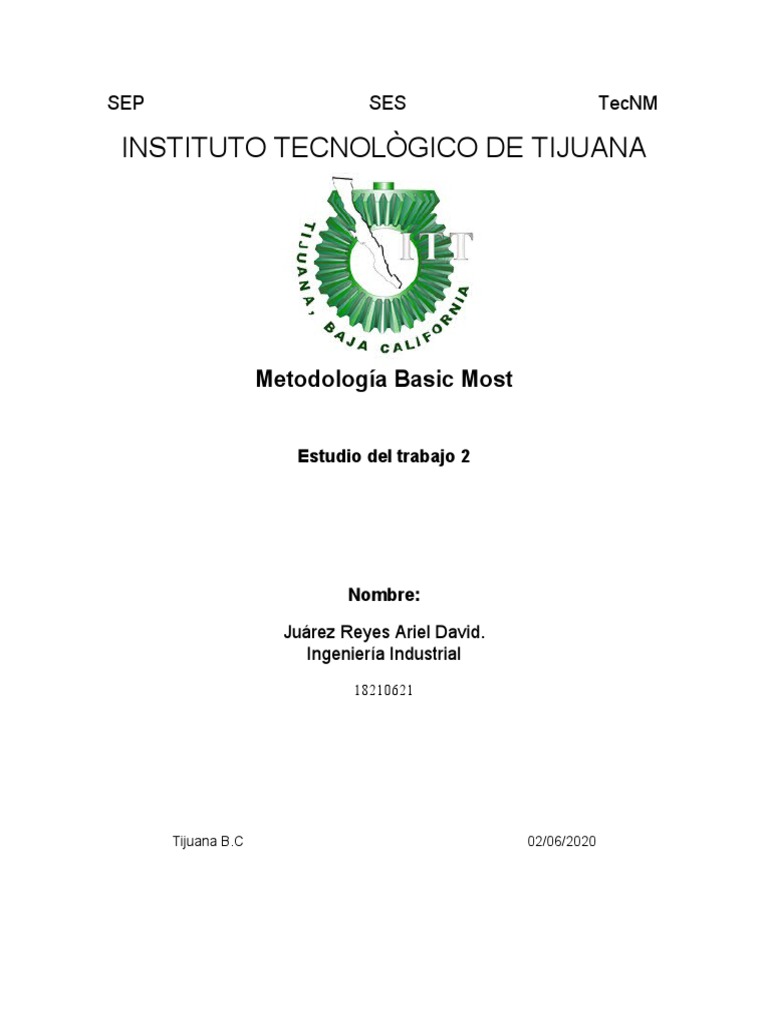 SEP SES TecNM

INSTITUTO TECNOLÒGICO DE TIJUANA

ITT

TIJUANA, BAJA CALIFORNIA

Metodología Basic Most

Estudio del trabajo 2

Nombre:

Juárez Reyes Ariel David.
Ingeniería Industrial

18210621

Tijuana B.C 02/06/2020